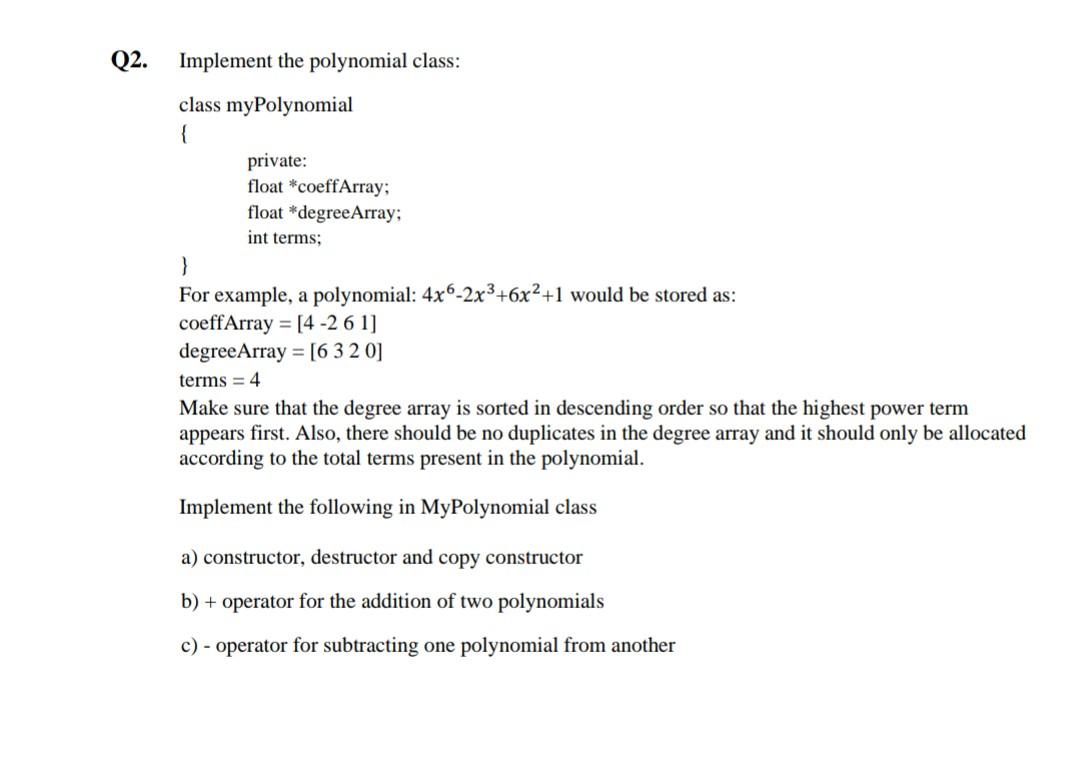 Q2. Implement the polynomial class:

class myPolynomial
{
private:
float *coeffArray;
float *degreeArray;
int terms;
}

For example, a polynomial: $4x^6-2x^3+6x^2+1$ would be stored as:
coeffArray = [4 -2 6 1]
degreeArray = [6 3 2 0]
terms = 4
Make sure that the degree array is sorted in descending order so that the highest power term appears first. Also, there should be no duplicates in the degree array and it should only be allocated according to the total terms present in the polynomial.

Implement the following in MyPolynomial class

a) constructor, destructor and copy constructor

b) + operator for the addition of two polynomials

c) - operator for subtracting one polynomial from another